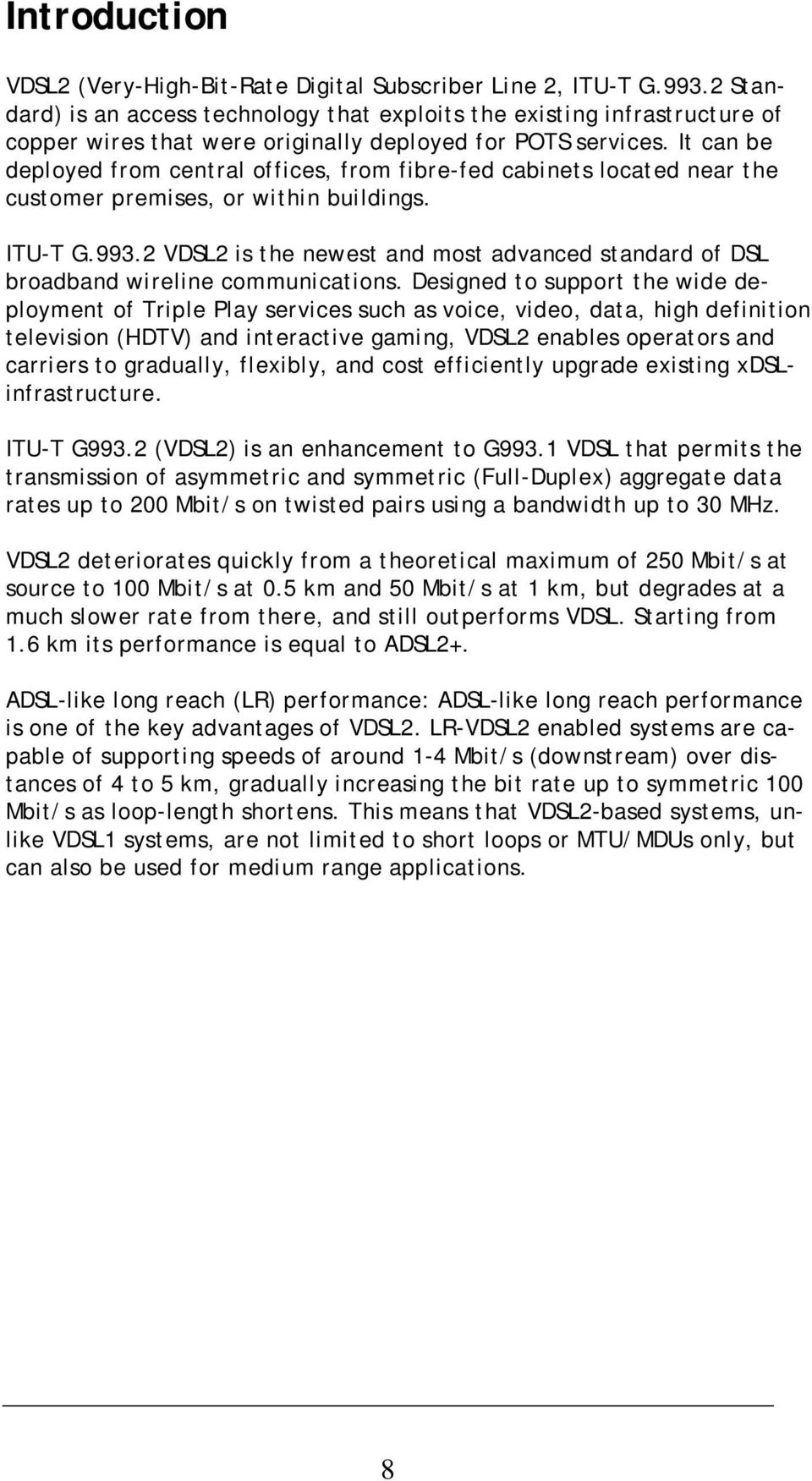 Introduction

VDSL2 (Very-High-Bit-Rate Digital Subscriber Line 2, ITU-T G.993.2 Standard) is an access technology that exploits the existing infrastructure of copper wires that were originally deployed for POTS services. It can be deployed from central offices, from fibre-fed cabinets located near the customer premises, or within buildings.

ITU-T G.993.2 VDSL2 is the newest and most advanced standard of DSL broadband wireline communications. Designed to support the wide deployment of Triple Play services such as voice, video, data, high definition television (HDTV) and interactive gaming, VDSL2 enables operators and carriers to gradually, flexibly, and cost efficiently upgrade existing xDSL-infrastructure.

ITU-T G993.2 (VDSL2) is an enhancement to G993.1 VDSL that permits the transmission of asymmetric and symmetric (Full-Duplex) aggregate data rates up to 200 Mbit/s on twisted pairs using a bandwidth up to 30 MHz.

VDSL2 deteriorates quickly from a theoretical maximum of 250 Mbit/s at source to 100 Mbit/s at 0.5 km and 50 Mbit/s at 1 km, but degrades at a much slower rate from there, and still outperforms VDSL. Starting from 1.6 km its performance is equal to ADSL2+.

ADSL-like long reach (LR) performance: ADSL-like long reach performance is one of the key advantages of VDSL2. LR-VDSL2 enabled systems are capable of supporting speeds of around 1-4 Mbit/s (downstream) over distances of 4 to 5 km, gradually increasing the bit rate up to symmetric 100 Mbit/s as loop-length shortens. This means that VDSL2-based systems, unlike VDSL1 systems, are not limited to short loops or MTU/MDUs only, but can also be used for medium range applications.

8